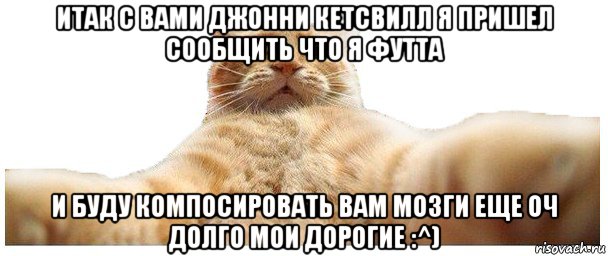 ИТАК С ВАМИ ДЖОННИ КЕТСВИЛЛ Я ПРИШЕЛ СООБЩИТЬ ЧТО Я ФУТТА

И БУДУ КОМПОСИРОВАТЬ ВАМ МОЗГИ ЕЩЕ ОЧ ДОЛГО МОИ ДОРОГИЕ :^)

risovach.ru